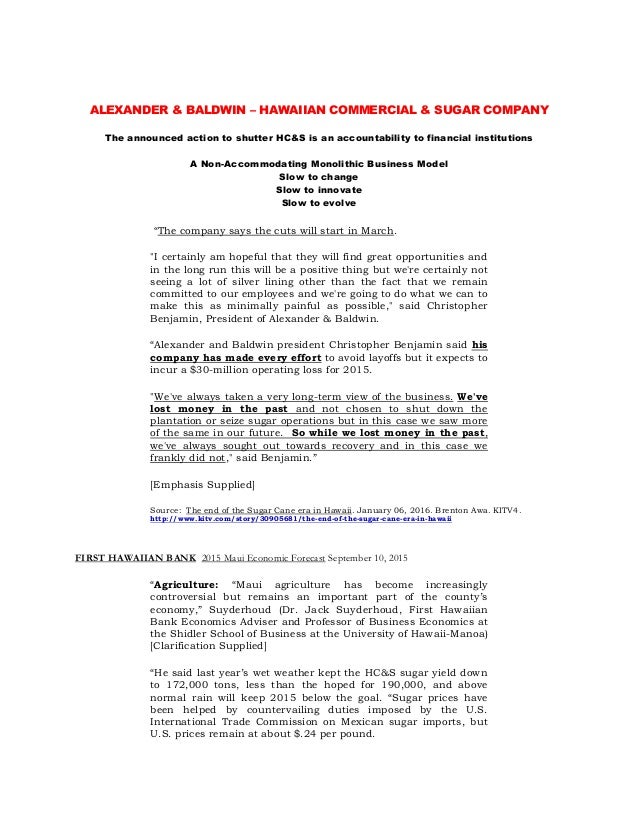 ALEXANDER & BALDWIN – HAWAIIAN COMMERCIAL & SUGAR COMPANY

The announced action to shutter HC&S is an accountability to financial institutions

A Non-Accommodating Monolithic Business Model
Slow to change
Slow to innovate
Slow to evolve

"The company says the cuts will start in March.

"I certainly am hopeful that they will find great opportunities and in the long run this will be a positive thing but we're certainly not seeing a lot of silver lining other than the fact that we remain committed to our employees and we're going to do what we can to make this as minimally painful as possible," said Christopher Benjamin, President of Alexander & Baldwin.

"Alexander and Baldwin president Christopher Benjamin said his company has made every effort to avoid layoffs but it expects to incur a $30-million operating loss for 2015.

"We've always taken a very long-term view of the business. We've lost money in the past and not chosen to shut down the plantation or seize sugar operations but in this case we saw more of the same in our future. So while we lost money in the past, we've always sought out towards recovery and in this case we frankly did not," said Benjamin."

[Emphasis Supplied]

Source: The end of the Sugar Cane era in Hawaii. January 06, 2016. Brenton Awa. KITV4. http://www.kitv.com/story/30905681/the-end-of-the-sugar-cane-era-in-hawaii

FIRST HAWAIIAN BANK 2015 Maui Economic Forecast September 10, 2015

"Agriculture: "Maui agriculture has become increasingly controversial but remains an important part of the county's economy," Suyderhoud (Dr. Jack Suyderhoud, First Hawaiian Bank Economics Adviser and Professor of Business Economics at the Shidler School of Business at the University of Hawaii-Manoa) [Clarification Supplied]

"He said last year's wet weather kept the HC&S sugar yield down to 172,000 tons, less than the hoped for 190,000, and above normal rain will keep 2015 below the goal. "Sugar prices have been helped by countervailing duties imposed by the U.S. International Trade Commission on Mexican sugar imports, but U.S. prices remain at about $.24 per pound.